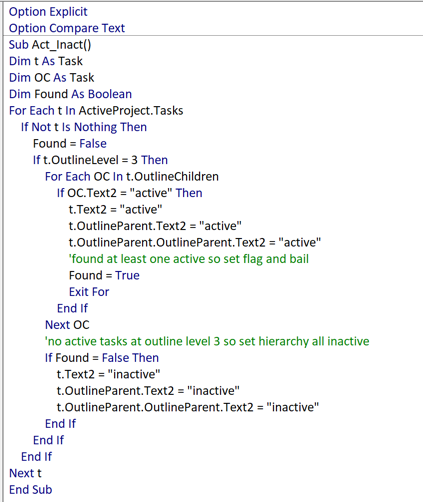 Option Explicit
Option Compare Text

Sub Act_Inact()
Dim t As Task
Dim OC As Task
Dim Found As Boolean
For Each t In ActiveProject.Tasks
If Not t Is Nothing Then
Found = False
If t.OutlineLevel = 3 Then
For Each OC In t.OutlineChildren
If OC.Text2 = "active" Then
t.Text2 = "active"
t.OutlineParent.Text2 = "active"
t.OutlineParent.OutlineParent.Text2 = "active"
'found at least one active so set flag and bail
Found = True
Exit For
End If
Next OC
'no active tasks at outline level 3 so set hierarchy all inactive
If Found = False Then
t.Text2 = "inactive"
t.OutlineParent.Text2 = "inactive"
t.OutlineParent.OutlineParent.Text2 = "inactive"
End If
End If
End If
Next t
End Sub